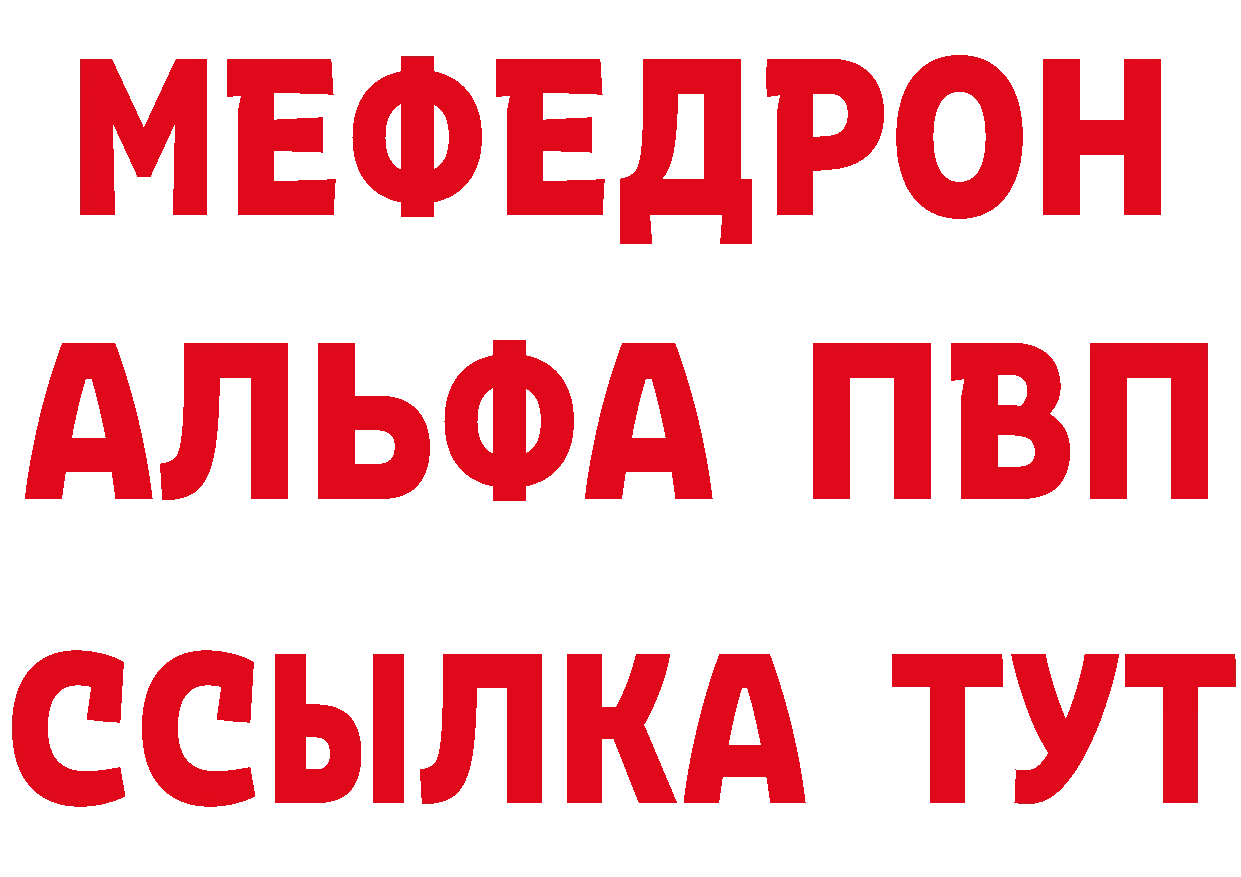 МЕФЕДРОН
АЛЬФА ПВП
ССЫЛКА ТУТ